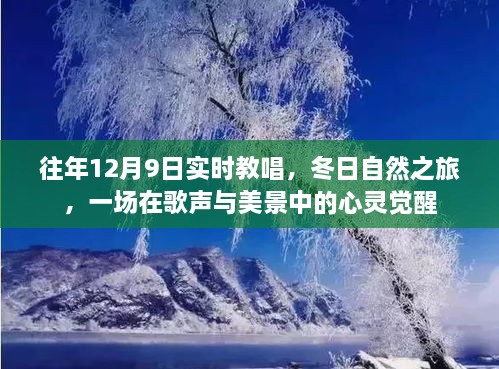 往年12月9日实时教唱，冬日自然之旅，一场在歌声与美景中的心灵觉醒